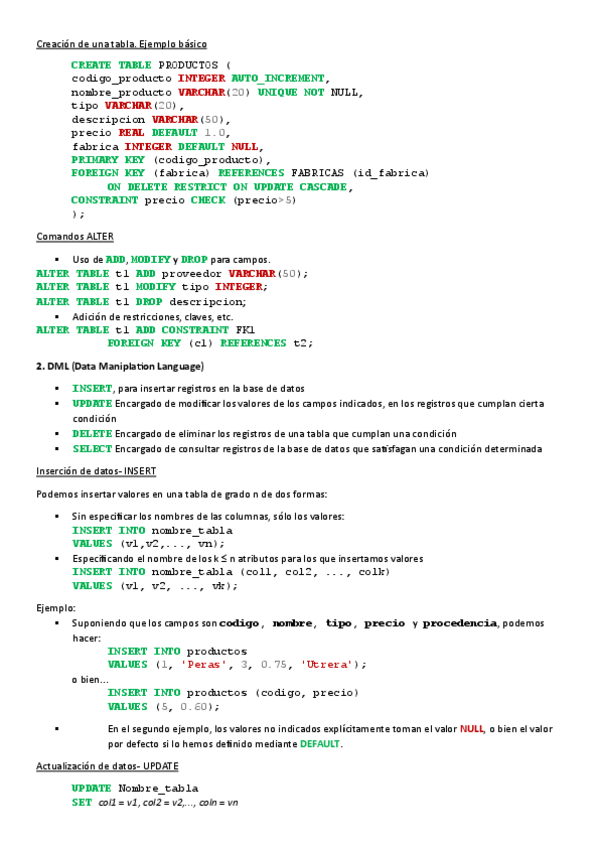 Creación de una tabla. Ejemplo básico

CREATE TABLE PRODUCTOS (
codigo_producto INTEGER AUTO_INCREMENT,
nombre_producto VARCHAR(20) UNIQUE NOT NULL,
tipo VARCHAR(20),
descripcion VARCHAR(50),
precio REAL DEFAULT 1.0,
fabrica INTEGER DEFAULT NULL,
PRIMARY KEY (codigo_producto),
FOREIGN KEY (fabrica) REFERENCES FABRICAS (id_fabrica)
ON DELETE RESTRICT ON UPDATE CASCADE,
CONSTRAINT precio CHECK (precio>5)
);

Comandos ALTER

▪ Uso de ADD, MODIFY y DROP para campos.
ALTER TABLE t1 ADD proveedor VARCHAR(50);
ALTER TABLE t1 MODIFY tipo INTEGER;
ALTER TABLE t1 DROP descripcion;
▪ Adición de restricciones, claves, etc.
ALTER TABLE t1 ADD CONSTRAINT FK1
FOREIGN KEY (c1) REFERENCES t2;

2. DML (Data Maniplation Language)

▪ INSERT, para insertar registros en la base de datos
▪ UPDATE Encargado de modificar los valores de los campos indicados, en los registros que cumplan cierta condición
▪ DELETE Encargado de eliminar los registros de una tabla que cumplan una condición
▪ SELECT Encargado de consultar registros de la base de datos que satisfagan una condición determinada

Inserción de datos- INSERT

Podemos insertar valores en una tabla de grado n de dos formas:

▪ Sin especificar los nombres de las columnas, sólo los valores:
INSERT INTO nombre_tabla
VALUES (v1,v2,..., vn);
▪ Especificando el nombre de los k ≤ n atributos para los que insertamos valores
INSERT INTO nombre_tabla (col1, col2, ..., colk)
VALUES (v1, v2, ..., vk);

Ejemplo:
▪ Suponiendo que los campos son codigo, nombre, tipo, precio y procedencia, podemos hacer:
INSERT INTO productos
VALUES (1, 'Peras', 3, 0.75, 'Utrera');
o bien...
INSERT INTO productos (codigo, precio)
VALUES (5, 0.60);

▪ En el segundo ejemplo, los valores no indicados explícitamente toman el valor NULL, o bien el valor por defecto si lo hemos definido mediante DEFAULT.

Actualización de datos- UPDATE

UPDATE Nombre_tabla
SET col1 = v1, col2 = v2,..., coln = vn